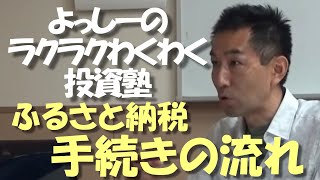 よっしーの
ラクラクわくわく
投資塾
ふるさと納税
手続きの流れ